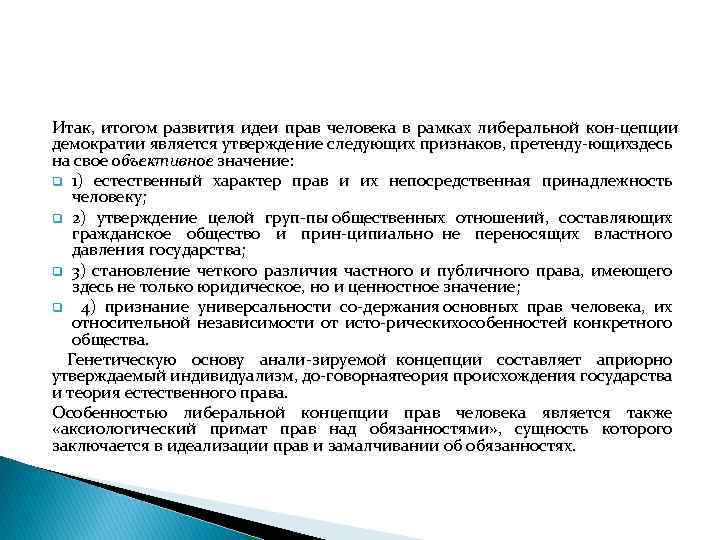 Итак, итогом развития идеи прав человека в рамках либеральной кон-цепции демократии является утверждение следующих признаков, претенду-ющихздесь на свое объективное значение:

1) естественный характер прав и их непосредственная принадлежность человеку;

2) утверждение целой груп-пы общественных отношений, составляющих гражданское общество и прин-ципиально не переносящих властного давления государства;

3) становление четкого различия частного и публичного права, имеющего здесь не только юридическое, но и ценностное значение;

4) признание универсальности со-держания основных прав человека, их относительной независимости от исто-рическихособенностей конкретного общества.

Генетическую основу анали-зируемой концепции составляет априорно утверждаемый индивидуализм, до-говорнаятеория происхождения государства и теория естественного права.

Особенностью либеральной концепции прав человека является также «аксиологический примат прав над обязанностями», сущность которого заключается в идеализации прав и замалчивании об обязанностях.